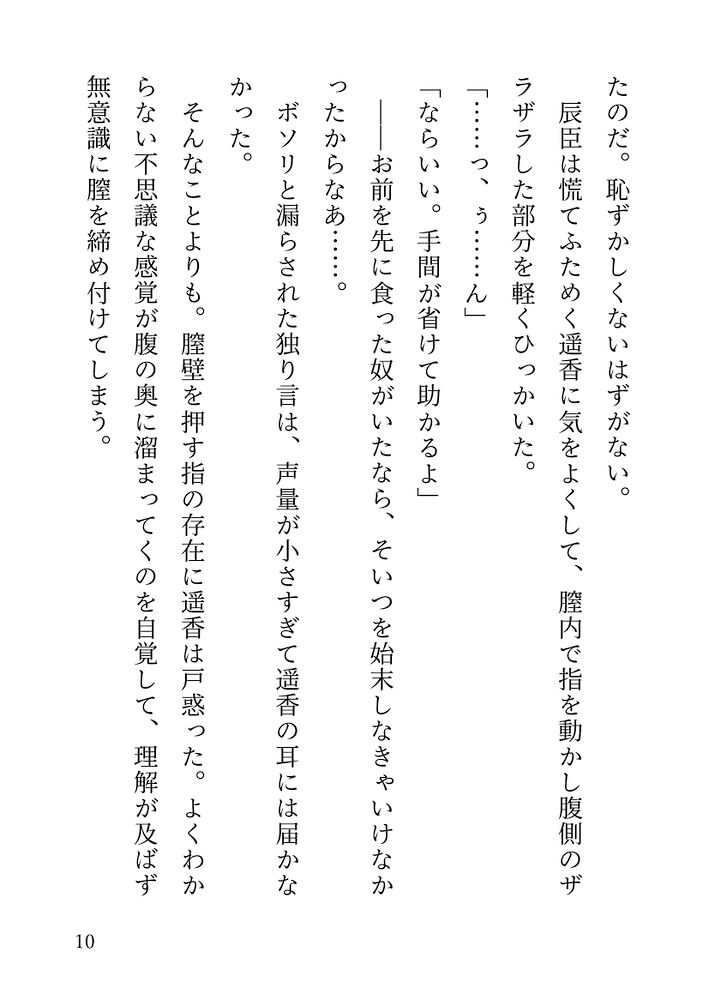 たのだ。恥ずかしくないはずがない。

辰臣は慌てふためく遥香に気をよくして、膣内で指を動かし腹側のザラザラした部分を軽くひっかいた。

「……っ、ぅ……ん」

「ならいい。手間が省けて助かるよ」

――お前を先に食った奴がいたなら、そいつを始末しなきゃいけなかったからなあ……。

ボソリと漏らされた独り言は、声量が小さすぎて遥香の耳には届かなかった。

そんなことよりも。膣壁を押す指の存在に遥香は戸惑った。よくわからない不思議な感覚が腹の奥に溜まってくのを自覚して、理解が及ばず無意識に膣を締め付けてしまう。

10